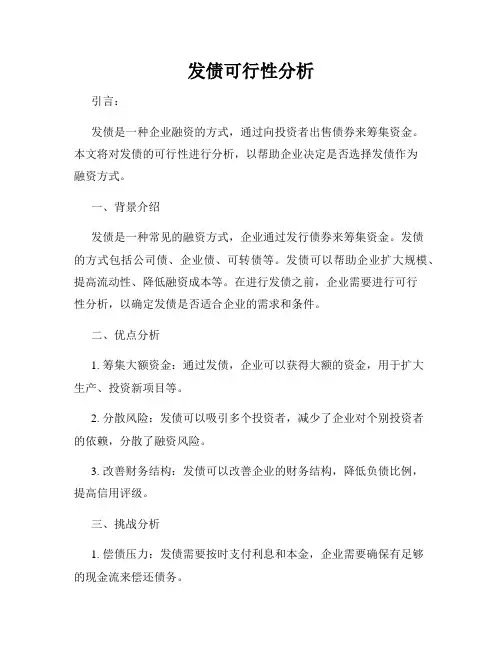 发债可行性分析

引言：

发债是一种企业融资的方式，通过向投资者出售债券来筹集资金。本文将对发债的可行性进行分析，以帮助企业决定是否选择发债作为融资方式。

一、背景介绍

发债是一种常见的融资方式，企业通过发行债券来筹集资金。发债的方式包括公司债、企业债、可转债等。发债可以帮助企业扩大规模、提高流动性、降低融资成本等。在进行发债之前，企业需要进行可行性分析，以确定发债是否适合企业的需求和条件。

二、优点分析

1. 筹集大额资金：通过发债，企业可以获得大额的资金，用于扩大生产、投资新项目等。

2. 分散风险：发债可以吸引多个投资者，减少了企业对个别投资者的依赖，分散了融资风险。

3. 改善财务结构：发债可以改善企业的财务结构，降低负债比例，提高信用评级。

三、挑战分析

1. 偿债压力：发债需要按时支付利息和本金，企业需要确保有足够的现金流来偿还债务。